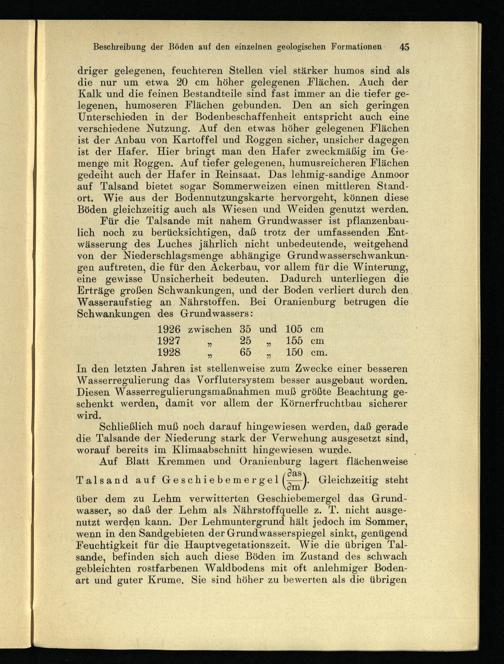 Beschreibung der Böden auf den einzelnen geologischen Formationen 45

driger gelegenen, feuchteren Stellen viel stärker humos sind als die nur um etwa 20 cm höher gelegenen Flächen. Auch der Kalk und die feinen Bestandteile sind fast immer an die tiefer gelegenen, humoseren Flächen gebunden. Den an sich geringen Unterschieden in der Bodenbeschaffenheit entspricht auch eine verschiedene Nutzung. Auf den etwas höher gelegenen Flächen ist der Anbau von Kartoffel und Roggen sicher, unsicher dagegen ist der Hafer. Hier bringt man den Hafer zweckmäßig im Gemenge mit Roggen. Auf tiefer gelegenen, humusreicheren Flächen gedeiht auch der Hafer in Reinsaat. Das lehmig-sandige Anmoor auf Talsand bietet sogar Sommerweizen einen mittleren Standort. Wie aus der Bodennutzungskarte hervorgeht, können diese Böden gleichzeitig auch als Wiesen und Weiden genutzt werden.

Für die Talsande mit nahem Grundwasser ist pflanzenbaulich noch zu berücksichtigen, daß trotz der umfassenden Entwässerung des Luches jährlich nicht unbedeutende, weitgehend von der Niederschlagsmenge abhängige Grundwasserschwankungen auftreten, die für den Ackerbau, vor allem für die Winterung, eine gewisse Unsicherheit bedeuten. Dadurch unterliegen die Erträge großen Schwankungen, und der Boden verliert durch den Wasseraufstieg an Nährstoffen. Bei Oranienburg betrugen die Schwankungen des Grundwassers:

1926 zwischen 35 und 105 cm
1927 „ 25 „ 155 cm
1928 „ 65 „ 150 cm.

In den letzten Jahren ist stellenweise zum Zwecke einer besseren Wasserregulierung das Vorflutersystem besser ausgebaut worden. Diesen Wasserregulierungsmaßnahmen muß größte Beachtung geschenkt werden, damit vor allem der Körnerfruchtbau sicherer wird.

Schließlich muß noch darauf hingewiesen werden, daß gerade die Talsande der Niederung stark der Verwehung ausgesetzt sind, worauf bereits im Klimaabschnitt hingewiesen wurde.

Auf Blatt Kremmen und Oranienburg lagert flächenweise Talsand auf Geschiebemergel $\left(\frac{\partial as}{\partial m}\right)$. Gleichzeitig steht über dem zu Lehm verwitterten Geschiebemergel das Grundwasser, so daß der Lehm als Nährstoffquelle z. T. nicht ausgenutzt werden kann. Der Lehmuntergrund hält jedoch im Sommer, wenn in den Sandgebieten der Grundwasserspiegel sinkt, genügend Feuchtigkeit für die Hauptvegetationszeit. Wie die übrigen Talsande, befinden sich auch diese Böden im Zustand des schwach gebleichten rostfarbenen Waldbodens mit oft anlehmiger Bodenart und guter Krume. Sie sind höher zu bewerten als die übrigen